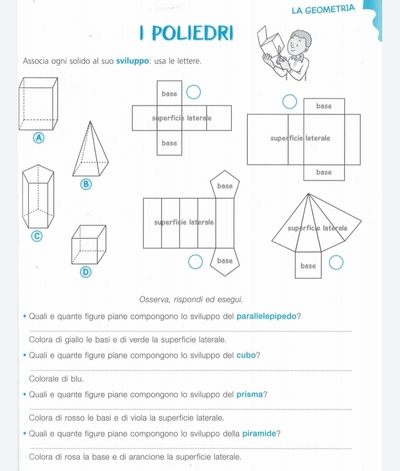 LA GEOMETRIA

I POLIEDRI

Associa ogni solido al suo sviluppo: usa le lettere.

A

B

C

D

base
superficie laterale
base

base
superficie laterale
base

base
superficie laterale
base

superficie laterale
base

Osserva, rispondi ed esegui.

• Quali e quante figure piane compongono lo sviluppo del parallelepipedo?

____

Colora di giallo le basi e di verde la superficie laterale.

• Quali e quante figure piane compongono lo sviluppo del cubo?

____

Colorale di blu.

• Quali e quante figure piane compongono lo sviluppo del prisma?

____

Colora di rosso le basi e di viola la superficie laterale.

• Quali e quante figure piane compongono lo sviluppo della piramide?

____

Colora di rosa la base e di arancione la superficie laterale.